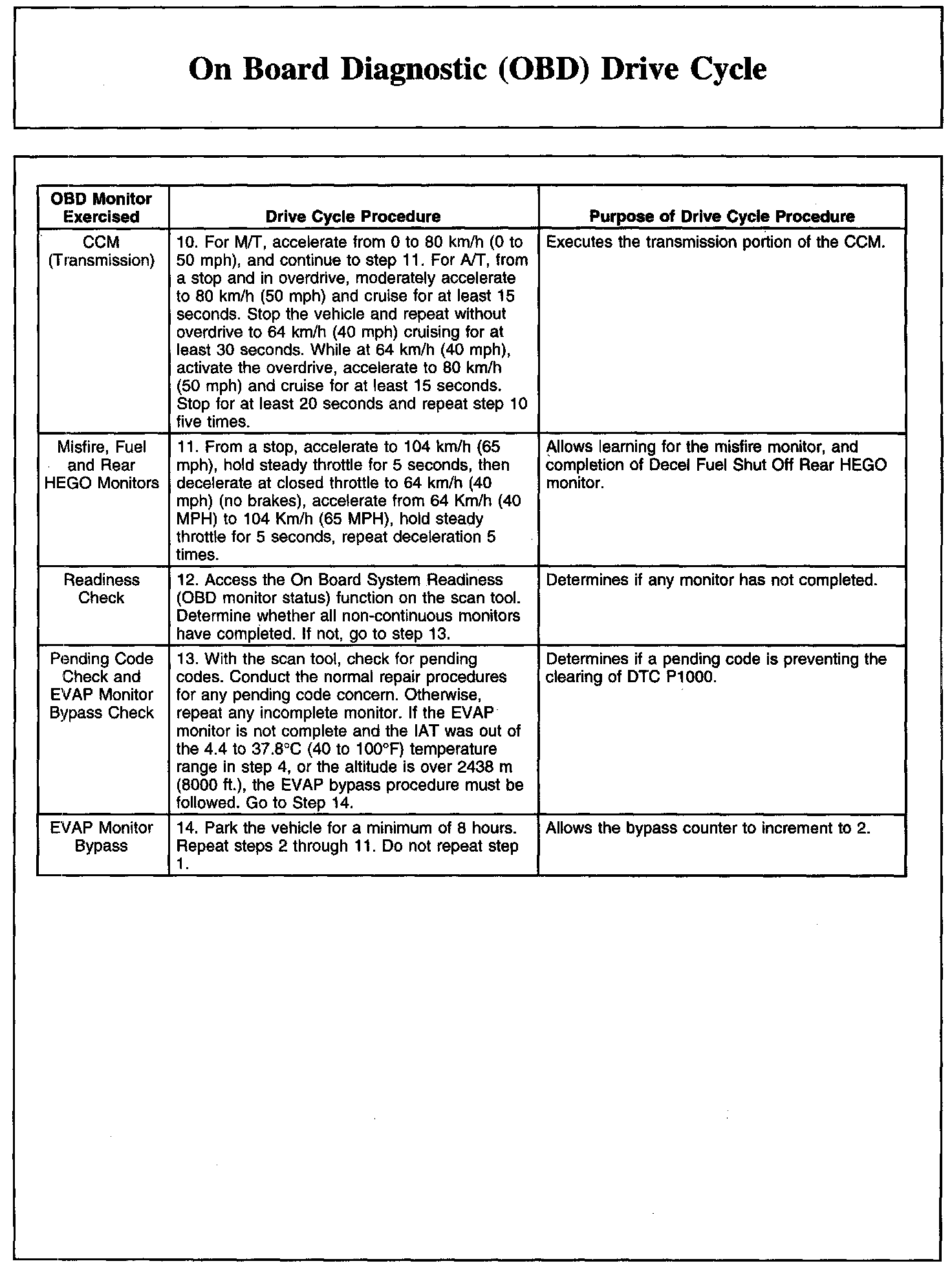 On Board Diagnostic (OBD) Drive Cycle

| OBD Monitor Exercised | Drive Cycle Procedure | Purpose of Drive Cycle Procedure |
|---|---|---|
| CCM (Transmission) | 10. For M/T, accelerate from 0 to 80 km/h (0 to 50 mph), and continue to step 11. For A/T, from a stop and in overdrive, moderately accelerate to 80 km/h (50 mph) and cruise for at least 15 seconds. Stop the vehicle and repeat without overdrive to 64 km/h (40 mph) cruising for at least 30 seconds. While at 64 km/h (40 mph), activate the overdrive, accelerate to 80 km/h (50 mph) and cruise for at least 15 seconds. Stop for at least 20 seconds and repeat step 10 five times. | Executes the transmission portion of the CCM. |
| Misfire, Fuel and Rear HEGO Monitors | 11. From a stop, accelerate to 104 km/h (65 mph), hold steady throttle for 5 seconds, then decelerate at closed throttle to 64 km/h (40 mph) (no brakes), accelerate from 64 Km/h (40 MPH) to 104 Km/h (65 MPH), hold steady throttle for 5 seconds, repeat deceleration 5 times. | Allows learning for the misfire monitor, and completion of Decel Fuel Shut Off Rear HEGO monitor. |
| Readiness Check | 12. Access the On Board System Readiness (OBD monitor status) function on the scan tool. Determine whether all non-continuous monitors have completed. If not, go to step 13. | Determines if any monitor has not completed. |
| Pending Code Check and EVAP Monitor Bypass Check | 13. With the scan tool, check for pending codes. Conduct the normal repair procedures for any pending code concern. Otherwise, repeat any incomplete monitor. If the EVAP monitor is not complete and the IAT was out of the 4.4 to 37.8°C (40 to 100°F) temperature range in step 4, or the altitude is over 2438 m (8000 ft.), the EVAP bypass procedure must be followed. Go to Step 14. | Determines if a pending code is preventing the clearing of DTC P1000. |
| EVAP Monitor Bypass | 14. Park the vehicle for a minimum of 8 hours. Repeat steps 2 through 11. Do not repeat step 1. | Allows the bypass counter to increment to 2. |